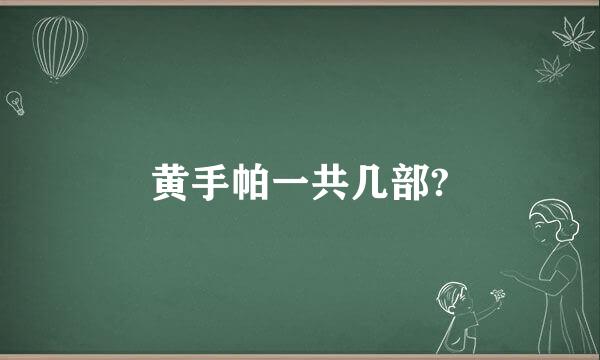 黄手帕一共几部?